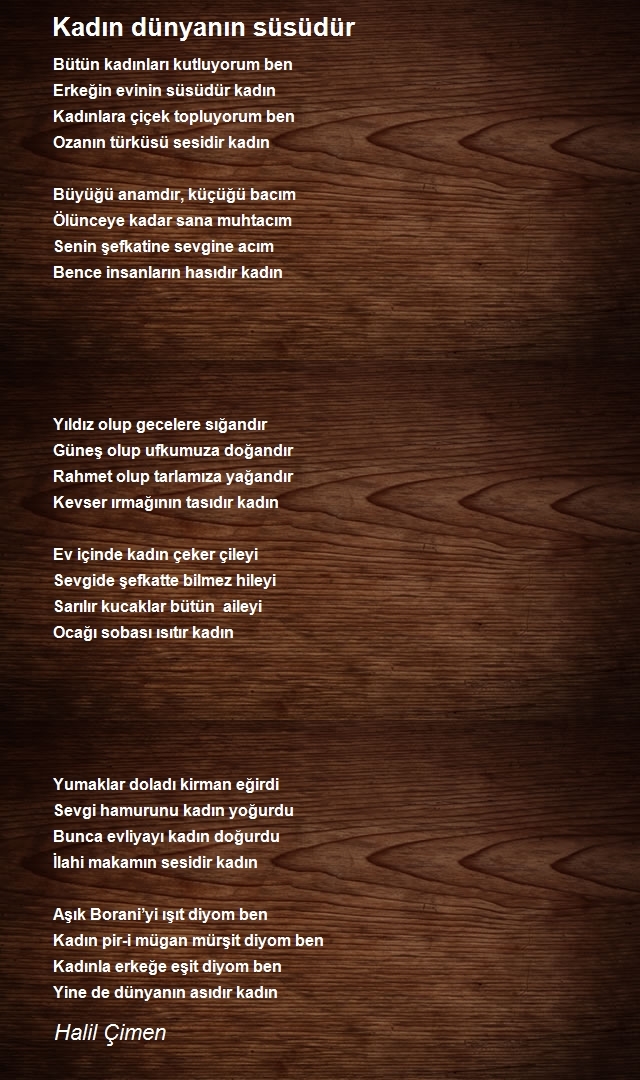 Kadın dünyanın süsüdür

Bütün kadınları kutluyorum ben
Erkeğin evinin süsüdür kadın
Kadınlara çiçek topluyorum ben
Ozanın türküsü sesidir kadın

Büyüğü anamdır, küçüğü bacım
Ölünceye kadar sana muhtacım
Senin şefkatine sevgine acım
Bence insanların hasıdır kadın

Yıldız olup gecelere sığandır
Güneş olup ufkumuza doğandır
Rahmet olup tarlamıza yağandır
Kevser ırmağının tasıdır kadın

Ev içinde kadın çeker çileyi
Sevgide şefkatte bilmez hileyi
Sarılır kucaklar bütün aileyi
Ocağı sobası ısıtır kadın

Yumaklar doladı kirman eğirdi
Sevgi hamurunu kadın yoğurdu
Bunca evliyayı kadın doğurdu
İlahi makamın sesidir kadın

Aşık Borani'yi ışıt diyom ben
Kadın pir-i mügan mürşit diyom ben
Kadınla erkeğe eşit diyom ben
Yine de dünyanın asıdır kadın

Halil Çimen